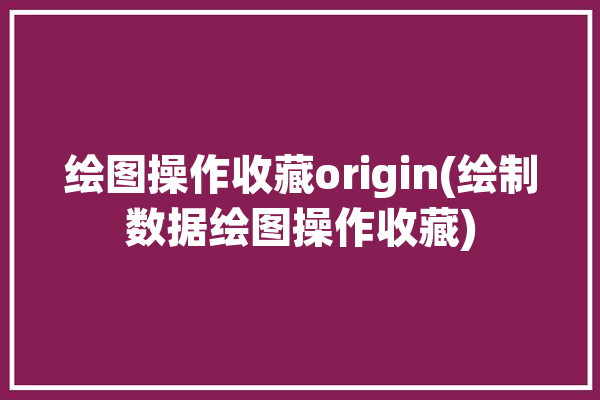 绘图操作收藏origin(绘制数据绘图操作收藏)